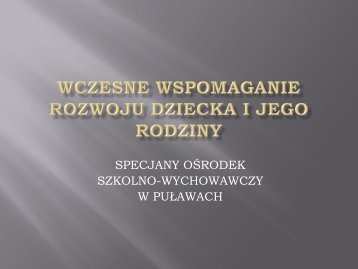 WCZESNE WSPOMAGANIE ROZWOJU DZIECKA I JEGO RODZINY

SPECJANY OŚRODEK SZKOLNO-WYCHOWAWCZY W PUŁAWACH